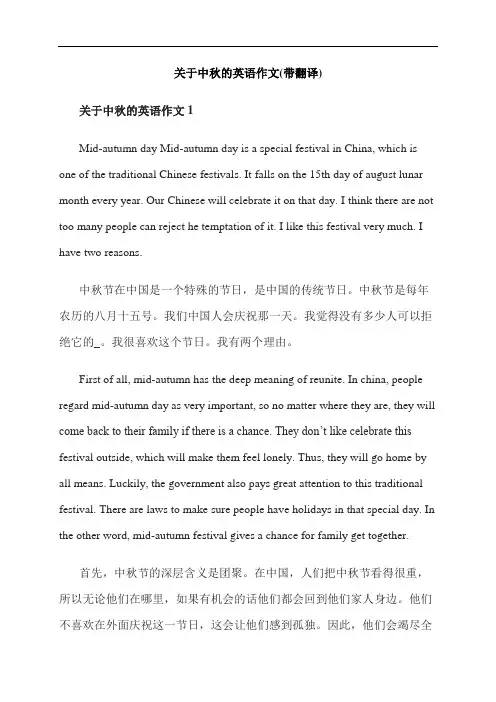 关于中秋的英语作文(带翻译)

关于中秋的英语作文 1

Mid-autumn day Mid-autumn day is a special festival in China, which is one of the traditional Chinese festivals. It falls on the 15th day of august lunar month every year. Our Chinese will celebrate it on that day. I think there are not too many people can reject he temptation of it. I like this festival very much. I have two reasons.

中秋节在中国是一个特殊的节日，是中国的传统节日。中秋节是每年农历的八月十五号。我们中国人会庆祝那一天。我觉得没有多少人可以拒绝它的_。我很喜欢这个节日。我有两个理由。

First of all, mid-autumn has the deep meaning of reunite. In china, people regard mid-autumn day as very important, so no matter where they are, they will come back to their family if there is a chance. They don't like celebrate this festival outside, which will make them feel lonely. Thus, they will go home by all means. Luckily, the government also pays great attention to this traditional festival. There are laws to make sure people have holidays in that special day. In the other word, mid-autumn festival gives a chance for family get together.

首先，中秋节的深层含义是团聚。在中国，人们把中秋节看得很重，所以无论他们在哪里，如果有机会的话他们都会回到他们家人身边。他们不喜欢在外面庆祝这一节日，这会让他们感到孤独。因此，他们会竭尽全